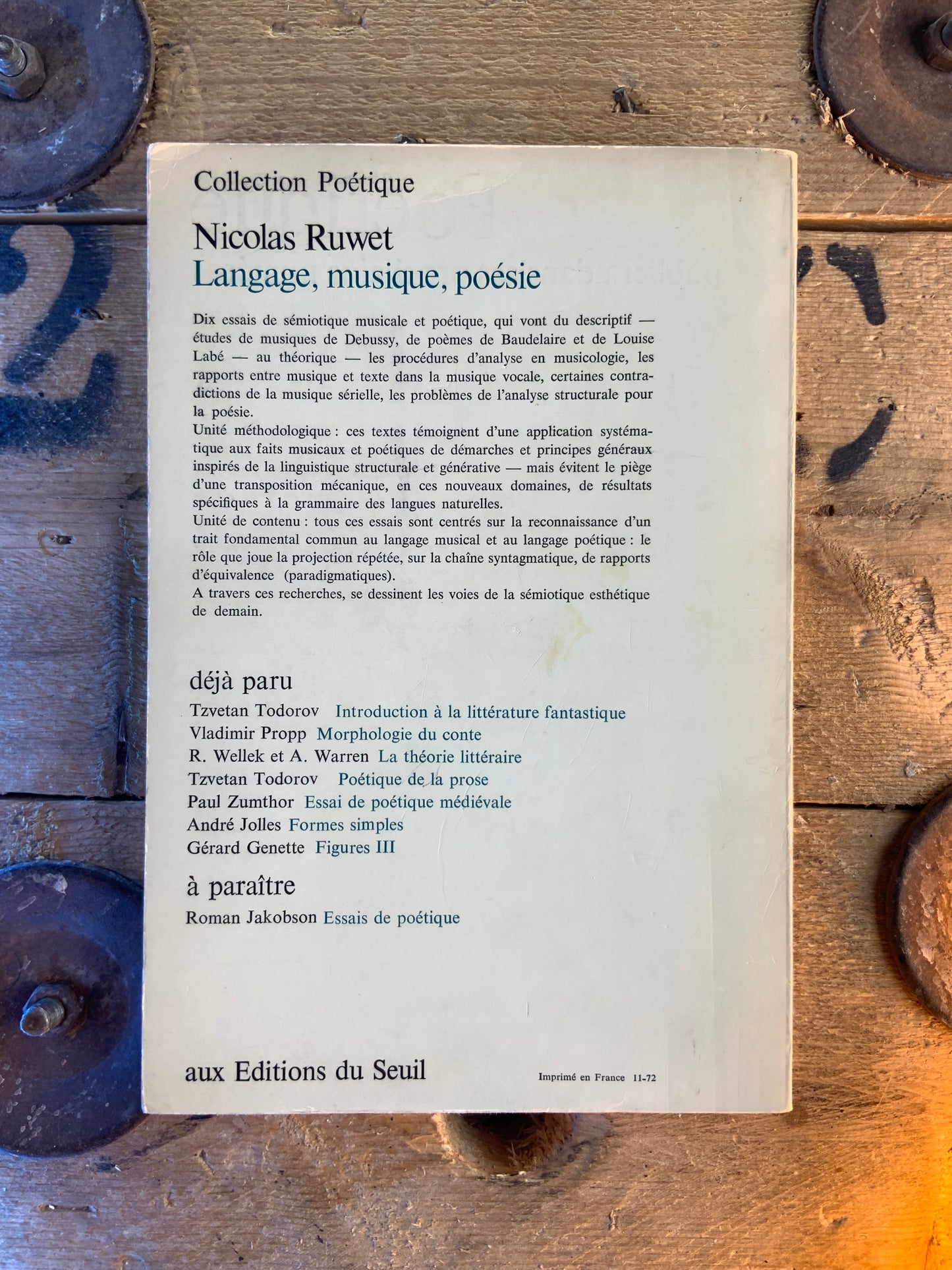 Collection Poétique

Nicolas Ruwet
Langage, musique, poésie

Dix essais de sémiotique musicale et poétique, qui vont du descriptif — études de musiques de Debussy, de poèmes de Baudelaire et de Louise Labé — au théorique — les procédures d'analyse en musicologie, les rapports entre musique et texte dans la musique vocale, certaines contradictions de la musique sérielle, les problèmes de l'analyse structurale pour la poésie.
Unité méthodologique : ces textes témoignent d'une application systématique aux faits musicaux et poétiques de démarches et principes généraux inspirés de la linguistique structurale et générative — mais évitent le piège d'une transposition mécanique, en ces nouveaux domaines, de résultats spécifiques à la grammaire des langues naturelles.
Unité de contenu : tous ces essais sont centrés sur la reconnaissance d'un trait fondamental commun au langage musical et au langage poétique : le rôle que joue la projection répétée, sur la chaîne syntagmatique, de rapports d'équivalence (paradigmatiques).
A travers ces recherches, se dessinent les voies de la sémiotique esthétique de demain.

déjà paru
Tzvetan Todorov Introduction à la littérature fantastique
Vladimir Propp Morphologie du conte
R. Wellek et A. Warren La théorie littéraire
Tzvetan Todorov Poétique de la prose
Paul Zumthor Essai de poétique médiévale
André Jolles Formes simples
Gérard Genette Figures III

à paraître
Roman Jakobson Essais de poétique

aux Editions du Seuil
Imprimé en France 11-72